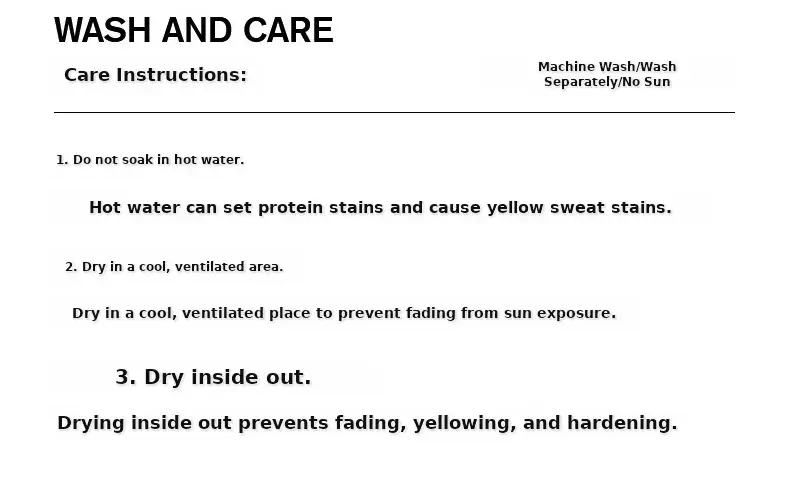 WASH AND CARE

Care Instructions:

Machine Wash/Wash Separately/No Sun

1. Do not soak in hot water.

Hot water can set protein stains and cause yellow sweat stains.

2. Dry in a cool, ventilated area.

Dry in a cool, ventilated place to prevent fading from sun exposure.

3. Dry inside out.

Drying inside out prevents fading, yellowing, and hardening.